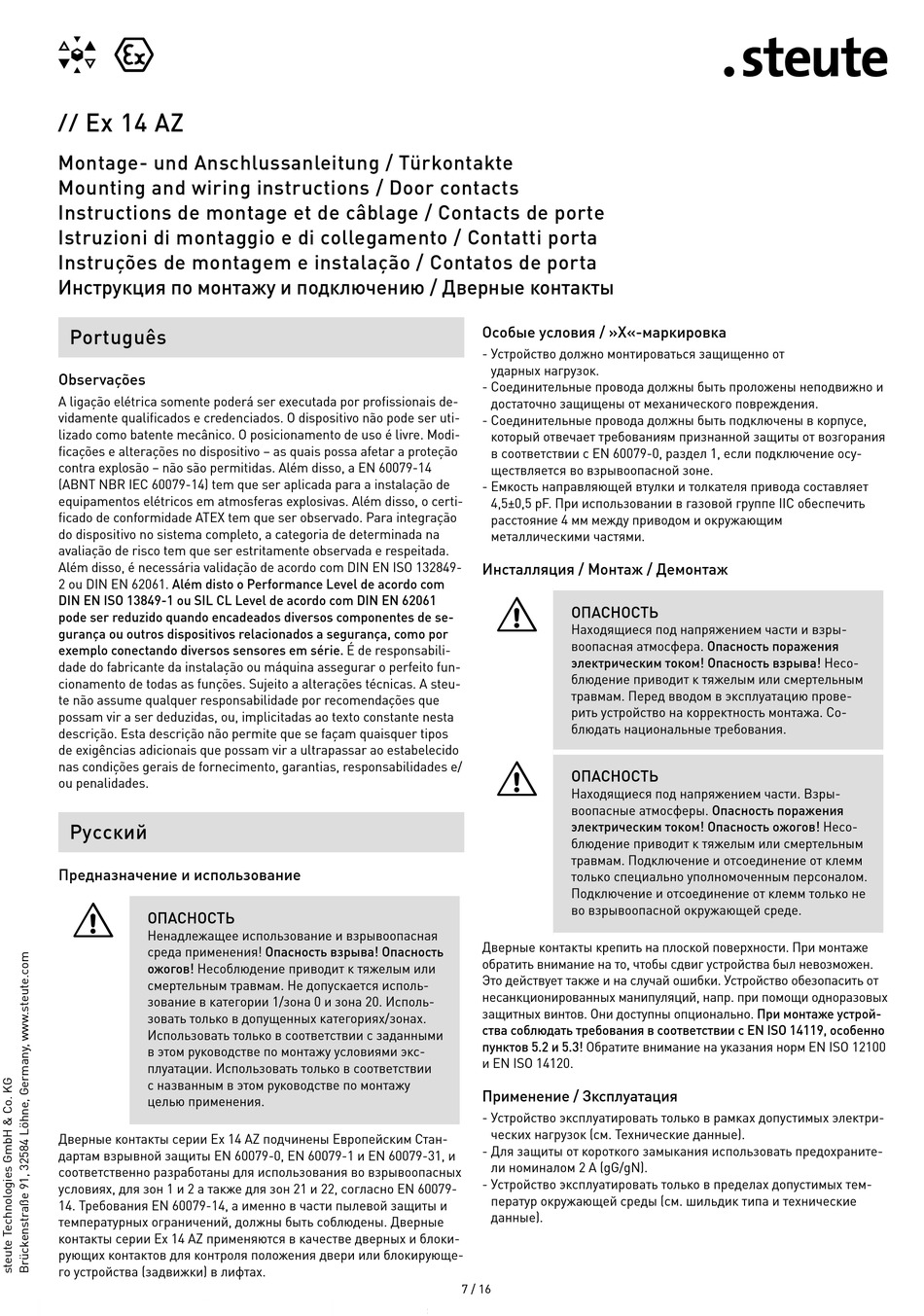 .steute

// Ex 14 AZ

Montage- und Anschlussanleitung / Türkontakte
Mounting and wiring instructions / Door contacts
Instructions de montage et de câblage / Contacts de porte
Istruzioni di montaggio e di collegamento / Contatti porta
Instruções de montagem e instalação / Contatos de porta
Инструкция по монтажу и подключению / Дверные контакты

Português

Observações

A ligação elétrica somente poderá ser executada por profissionais devidamente qualificados e credenciados. O dispositivo não pode ser utilizado como batente mecânico. O posicionamento de uso é livre. Modificações e alterações no dispositivo – as quais possa afetar a proteção contra explosão – não são permitidas. Além disso, a EN 60079-14 (ABNT NBR IEC 60079-14) tem que ser aplicada para a instalação de equipamentos elétricos em atmosferas explosivas. Além disso, o certificado de conformidade ATEX tem que ser observado. Para integração do dispositivo no sistema completo, a categoria de determinada na avaliação de risco tem que ser estritamente observada e respeitada. Além disso, é necessária validação de acordo com DIN EN ISO 132849-2 ou DIN EN 62061. Além disto o Performance Level de acordo com DIN EN ISO 13849-1 ou SIL CL Level de acordo com DIN EN 62061 pode ser reduzido quando encadeados diversos componentes de segurança ou outros dispositivos relacionados a segurança, como por exemplo conectando diversos sensores em série. É de responsabilidade do fabricante da instalação ou máquina assegurar o perfeito funcionamento de todas as funções. Sujeito a alterações técnicas. A steute não assume qualquer responsabilidade por recomendações que possam vir a ser deduzidas, ou, implicitadas ao texto constante nesta descrição. Esta descrição não permite que se façam quaisquer tipos de exigências adicionais que possam vir a ultrapassar ao estabelecido nas condições gerais de fornecimento, garantias, responsabilidades e/ou penalidades.

Русский

Предназначение и использование

ОПАСНОСТЬ
Ненадлежащее использование и взрывоопасная среда применения! Опасность взрыва! Опасность ожогов! Несоблюдение приводит к тяжелым или смертельным травмам. Не допускается использование в категории 1/зона 0 и зона 20. Использовать только в допущенных категориях/зонах. Использовать только в соответствии с заданными в этом руководстве по монтажу условиями эксплуатации. Использовать только в соответствии с названным в этом руководстве по монтажу целью применения.

Дверные контакты серии Ex 14 AZ подчинены Европейским Стандартам взрывной защиты EN 60079-0, EN 60079-1 и EN 60079-31, и соответственно разработаны для использования во взрывоопасных условиях, для зон 1 и 2 а также для зон 21 и 22, согласно EN 60079-14. Требования EN 60079-14, а именно в части пылевой защиты и температурных ограничений, должны быть соблюдены. Дверные контакты серии Ex 14 AZ применяются в качестве дверных и блокирующих контактов для контроля положения двери или блокирующего устройства (задвижки) в лифтах.

Особые условия / »X«-маркировка

- Устройство должно монтироваться защищенно от ударных нагрузок.
- Соединительные провода должны быть проложены неподвижно и достаточно защищены от механического повреждения.
- Соединительные провода должны быть подключены в корпусе, который отвечает требованиям признанной защиты от возгорания в соответствии с EN 60079-0, раздел 1, если подключение осуществляется во взрывоопасной зоне.
- Емкость направляющей втулки и толкателя привода составляет 4,5±0,5 pF. При использовании в газовой группе IIC обеспечить расстояние 4 мм между приводом и окружающим металлическими частями.

Инсталляция / Монтаж / Демонтаж

ОПАСНОСТЬ
Находящиеся под напряжением части и взрывоопасная атмосфера. Опасность поражения электрическим током! Опасность взрыва! Несоблюдение приводит к тяжелым или смертельным травмам. Перед вводом в эксплуатацию проверить устройство на корректность монтажа. Соблюдать национальные требования.

ОПАСНОСТЬ
Находящиеся под напряжением части. Взрывоопасные атмосферы. Опасность поражения электрическим током! Опасность ожогов! Несоблюдение приводит к тяжелым или смертельным травмам. Подключение и отсоединение от клемм только специально уполномоченным персоналом. Подключение и отсоединение от клемм только не во взрывоопасной окружающей среде.

Дверные контакты крепить на плоской поверхности. При монтаже обратить внимание на то, чтобы сдвиг устройства был невозможен. Это действует также и на случай ошибки. Устройство обезопасить от несанкционированных манипуляций, напр. при помощи одноразовых защитных винтов. Они доступны опционально. При монтаже устройства соблюдать требования в соответствии с EN ISO 14119, особенно пунктов 5.2 и 5.3! Обратите внимание на указания норм EN ISO 12100 и EN ISO 14120.

Применение / Эксплуатация

- Устройство эксплуатировать только в рамках допустимых электрических нагрузок (см. Технические данные).
- Для защиты от короткого замыкания использовать предохранители номиналом 2 A (gG/gN).
- Устройство эксплуатировать только в пределах допустимых температур окружающей среды (см. шильдик типа и технические данные).

steute Technologies GmbH & Co. KG
Brückenstraße 91, 32584 Löhne, Germany, www.steute.com

7 / 16